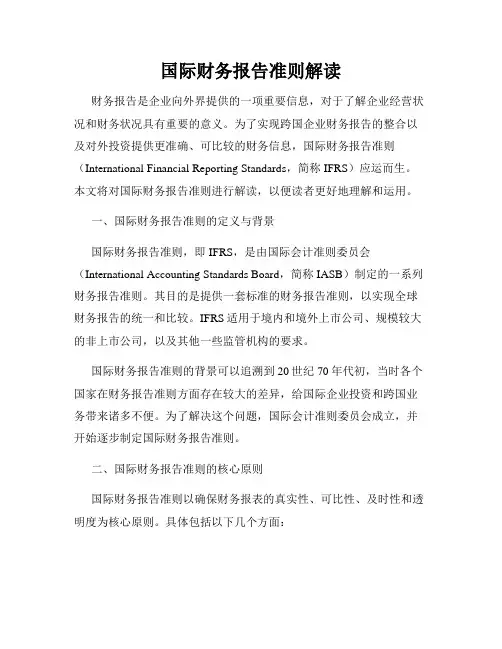 国际财务报告准则解读

财务报告是企业向外界提供的一项重要信息，对于了解企业经营状况和财务状况具有重要的意义。为了实现跨国企业财务报告的整合以及对外投资提供更准确、可比较的财务信息，国际财务报告准则（International Financial Reporting Standards，简称 IFRS）应运而生。本文将对国际财务报告准则进行解读，以便读者更好地理解和运用。

一、国际财务报告准则的定义与背景

国际财务报告准则，即 IFRS，是由国际会计准则委员会（International Accounting Standards Board，简称 IASB）制定的一系列财务报告准则。其目的是提供一套标准的财务报告准则，以实现全球财务报告的统一和比较。IFRS 适用于境内和境外上市公司、规模较大的非上市公司，以及其他一些监管机构的要求。

国际财务报告准则的背景可以追溯到 20 世纪 70 年代初，当时各个国家在财务报告准则方面存在较大的差异，给国际企业投资和跨国业务带来诸多不便。为了解决这个问题，国际会计准则委员会成立，并开始逐步制定国际财务报告准则。

二、国际财务报告准则的核心原则

国际财务报告准则以确保财务报表的真实性、可比性、及时性和透明度为核心原则。具体包括以下几个方面：